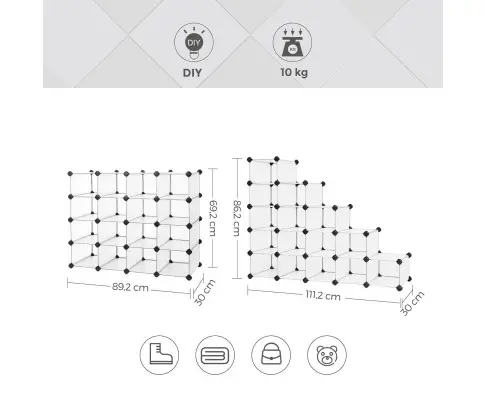 DIY
DIY

KG
10 kg

69,2 cm
89,2 cm
30 cm

86,2 cm
111,2 cm
30 cm